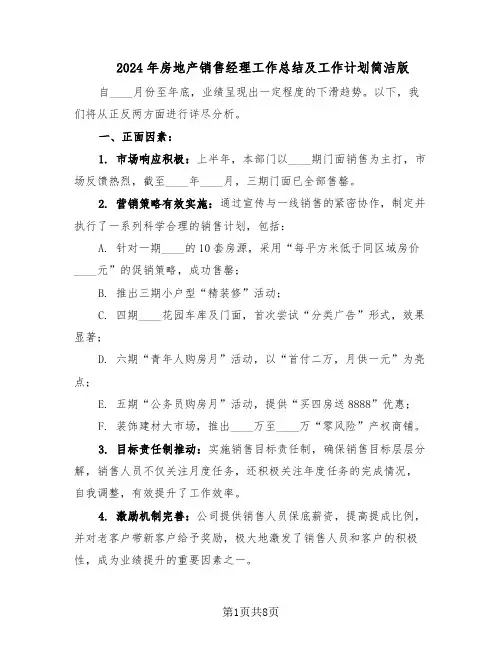 2024年房地产销售经理工作总结及工作计划简洁版

自____月份至年底，业绩呈现出一定程度的下滑趋势。以下，我们将从正反两方面进行详尽分析。

一、正面因素：

1. 市场响应积极：上半年，本部门以____期门面销售为主打，市场反馈热烈，截至____年____月，三期门面已全部售罄。

2. 营销策略有效实施：通过宣传与一线销售的紧密协作，制定并执行了一系列科学合理的销售计划，包括：

A. 针对一期____的10套房源，采用“每平方米低于同区域房价____元”的促销策略，成功售罄；

B. 推出三期小户型“精装修”活动；

C. 四期____花园车库及门面，首次尝试“分类广告”形式，效果显著；

D. 六期“青年人购房月”活动，以“首付二万，月供一元”为亮点；

E. 五期“公务员购房月”活动，提供“买四房送8888”优惠；

F. 装饰建材大市场，推出____万至____万“零风险”产权商铺。

3. 目标责任制推动：实施销售目标责任制，确保销售目标层层分解，销售人员不仅关注月度任务，还积极关注年度任务的完成情况，自我调整，有效提升了工作效率。

4. 激励机制完善：公司提供销售人员保底薪资，提高提成比例，并对老客户带新客户给予奖励，极大地激发了销售人员和客户的积极性，成为业绩提升的重要因素之一。

第1页共8页